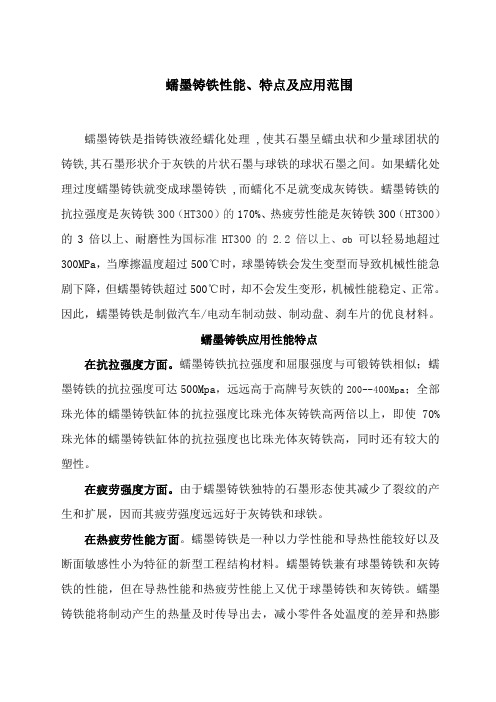 蠕墨铸铁性能、特点及应用范围

蠕墨铸铁是指铸铁液经蠕化处理，使其石墨呈蠕虫状和少量球团状的铸铁，其石墨形状介于灰铁的片状石墨与球铁的球状石墨之间。如果蠕化处理过度蠕墨铸铁就变成球墨铸铁，而蠕化不足就变成灰铸铁。蠕墨铸铁的抗拉强度是灰铸铁 300（HT300）的 170%、热疲劳性能是灰铸铁 300（HT300）的 3 倍以上、耐磨性为国标准 HT300 的 2.2 倍以上、σb 可以轻易地超过 300MPa，当摩擦温度超过 500℃时，球墨铸铁会发生变型而导致机械性能急剧下降，但蠕墨铸铁超过 500℃时，却不会发生变形，机械性能稳定、正常。因此，蠕墨铸铁是制做汽车/电动车制动鼓、制动盘、刹车片的优良材料。

蠕墨铸铁应用性能特点

在抗拉强度方面。蠕墨铸铁抗拉强度和屈服强度与可锻铸铁相似；蠕墨铸铁的抗拉强度可达 500Mpa，远远高于高牌号灰铁的 200--400Mpa；全部珠光体的蠕墨铸铁缸体的抗拉强度比珠光体灰铸铁高两倍以上，即使 70%珠光体的蠕墨铸铁缸体的抗拉强度也比珠光体灰铸铁高，同时还有较大的塑性。

在疲劳强度方面。由于蠕墨铸铁独特的石墨形态使其减少了裂纹的产生和扩展，因而其疲劳强度远远好于灰铸铁和球铁。

在热疲劳性能方面。蠕墨铸铁是一种以力学性能和导热性能较好以及断面敏感性小为特征的新型工程结构材料。蠕墨铸铁兼有球墨铸铁和灰铸铁的性能，但在导热性能和热疲劳性能上又优于球墨铸铁和灰铸铁。蠕墨铸铁能将制动产生的热量及时传导出去，减小零件各处温度的差异和热膨